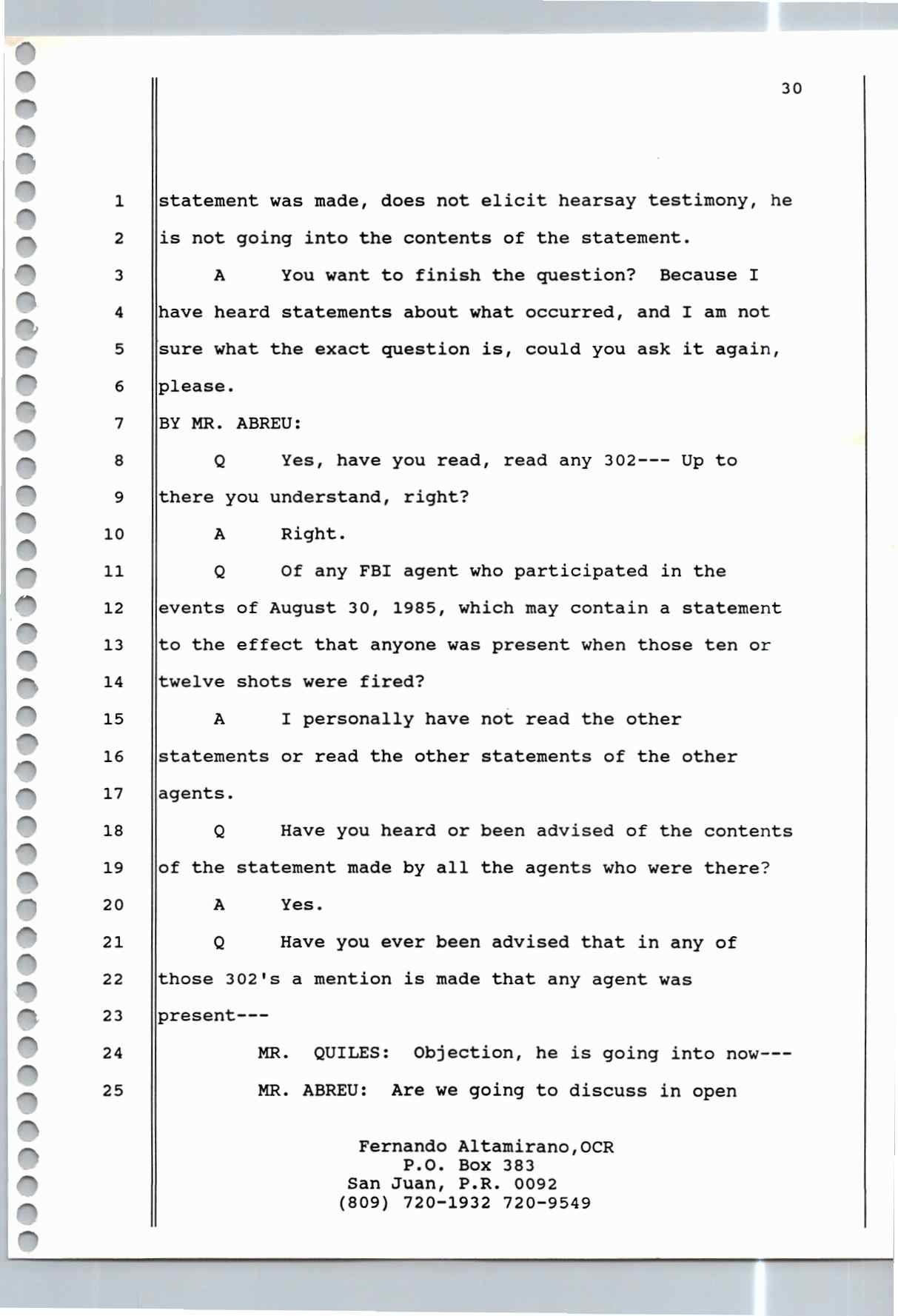 30

1 statement was made, does not elicit hearsay testimony, he
2 is not going into the contents of the statement.
3 A You want to finish the question? Because I
4 have heard statements about what occurred, and I am not
5 sure what the exact question is, could you ask it again,
6 please.
7 BY MR. ABREU:
8 Q Yes, have you read, read any 302--- Up to
9 there you understand, right?
10 A Right.
11 Q Of any FBI agent who participated in the
12 events of August 30, 1985, which may contain a statement
13 to the effect that anyone was present when those ten or
14 twelve shots were fired?
15 A I personally have not read the other
16 statements or read the other statements of the other
17 agents.
18 Q Have you heard or been advised of the contents
19 of the statement made by all the agents who were there?
20 A Yes.
21 Q Have you ever been advised that in any of
22 those 302's a mention is made that any agent was
23 present---
24 MR. QUILES: Objection, he is going into now---
25 MR. ABREU: Are we going to discuss in open

Fernando Altamirano,OCR
P.O. Box 383
San Juan, P.R. 0092
(809) 720-1932 720-9549